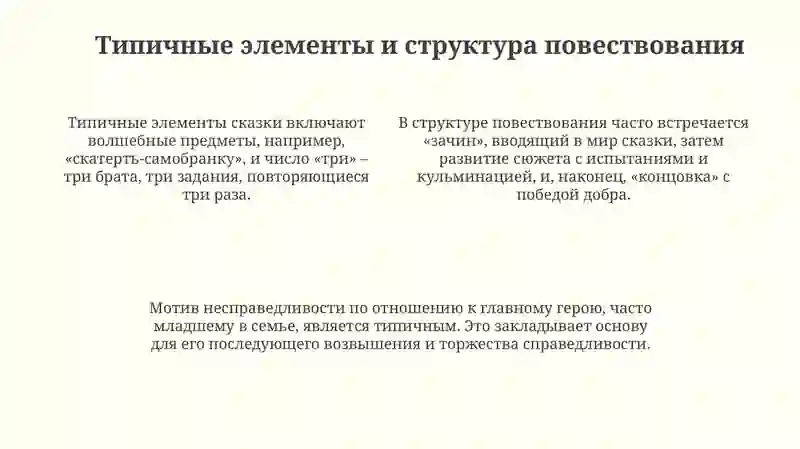 Типичные элементы и структура повествования

Типичные элементы сказки включают волшебные предметы, например, «скатерть-самобранку», и число «три» – три брата, три задания, повторяющиеся три раза.

В структуре повествования часто встречается «зачин», вводящий в мир сказки, затем развитие сюжета с испытаниями и кульминацией, и, наконец, «концовка» с победой добра.

Мотив несправедливости по отношению к главному герою, часто младшему в семье, является типичным. Это закладывает основу для его последующего возвышения и торжества справедливости.